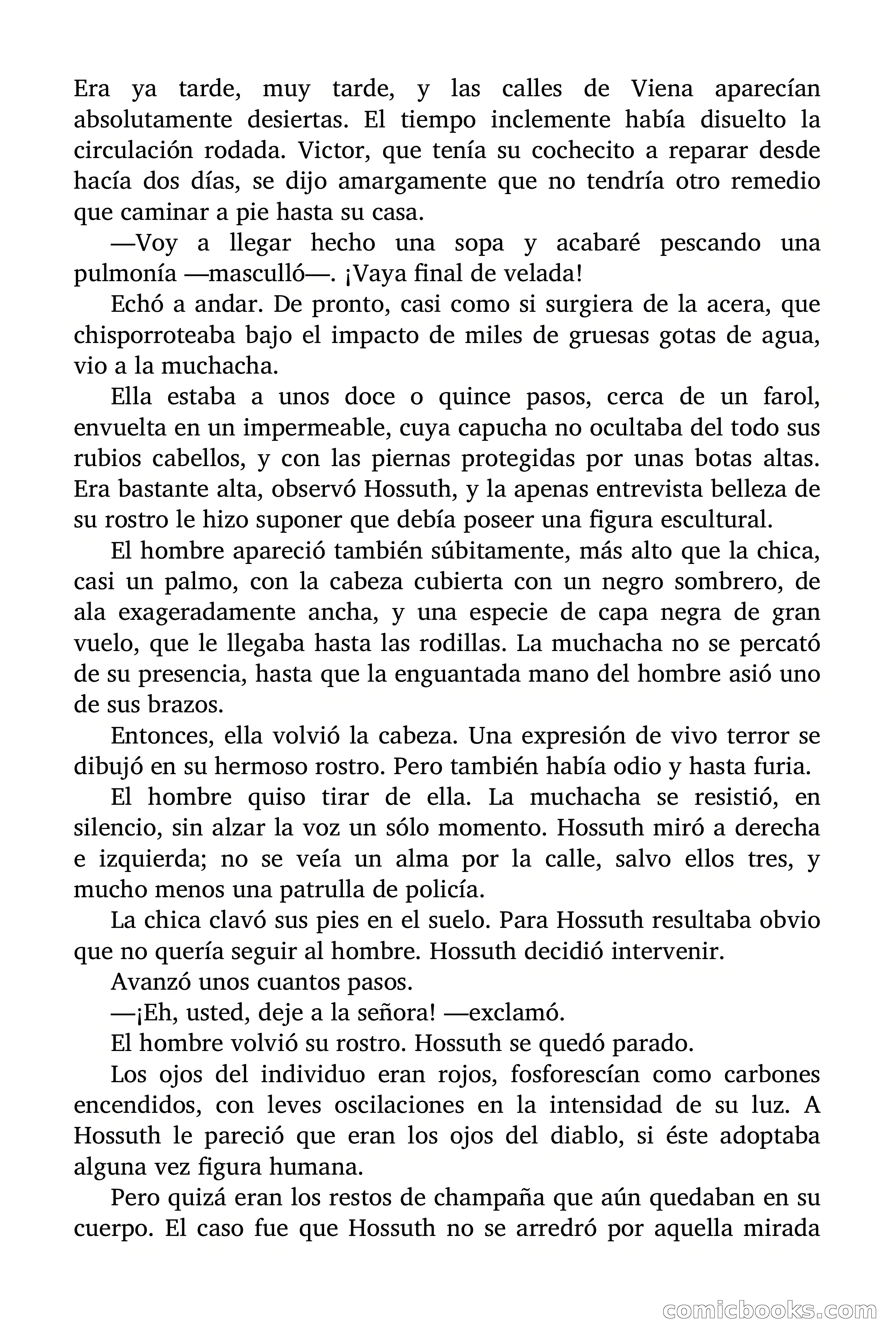 Era ya tarde, muy tarde, y las calles de Viena aparecían absolutamente desiertas. El tiempo inclemente había disuelto la circulación rodada. Victor, que tenía su cochecito a reparar desde hacía dos días, se dijo amargamente que no tendría otro remedio que caminar a pie hasta su casa.

—Voy a llegar hecho una sopa y acabaré pescando una pulmonía —masculló—. ¡Vaya final de velada!

Echó a andar. De pronto, casi como si surgiera de la acera, que chisporroteaba bajo el impacto de miles de gruesas gotas de agua, vio a la muchacha.

Ella estaba a unos doce o quince pasos, cerca de un farol, envuelta en un impermeable, cuya capucha no ocultaba del todo sus rubios cabellos, y con las piernas protegidas por unas botas altas. Era bastante alta, observó Hossuth, y la apenas entrevista belleza de su rostro le hizo suponer que debía poseer una figura escultural.

El hombre apareció también súbitamente, más alto que la chica, casi un palmo, con la cabeza cubierta con un negro sombrero, de ala exageradamente ancha, y una especie de capa negra de gran vuelo, que le llegaba hasta las rodillas. La muchacha no se percató de su presencia, hasta que la enguantada mano del hombre asió uno de sus brazos.

Entonces, ella volvió la cabeza. Una expresión de vivo terror se dibujó en su hermoso rostro. Pero también había odio y hasta furia.

El hombre quiso tirar de ella. La muchacha se resistió, en silencio, sin alzar la voz un sólo momento. Hossuth miró a derecha e izquierda; no se veía un alma por la calle, salvo ellos tres, y mucho menos una patrulla de policía.

La chica clavó sus pies en el suelo. Para Hossuth resultaba obvio que no quería seguir al hombre. Hossuth decidió intervenir.

Avanzó unos cuantos pasos.

—¡Eh, usted, deje a la señora! —exclamó.

El hombre volvió su rostro. Hossuth se quedó parado.

Los ojos del individuo eran rojos, fosforescían como carbones encendidos, con leves oscilaciones en la intensidad de su luz. A Hossuth le pareció que eran los ojos del diablo, si éste adoptaba alguna vez figura humana.

Pero quizá eran los restos de champaña que aún quedaban en su cuerpo. El caso fue que Hossuth no se arredró por aquella mirada

comicbooks.com